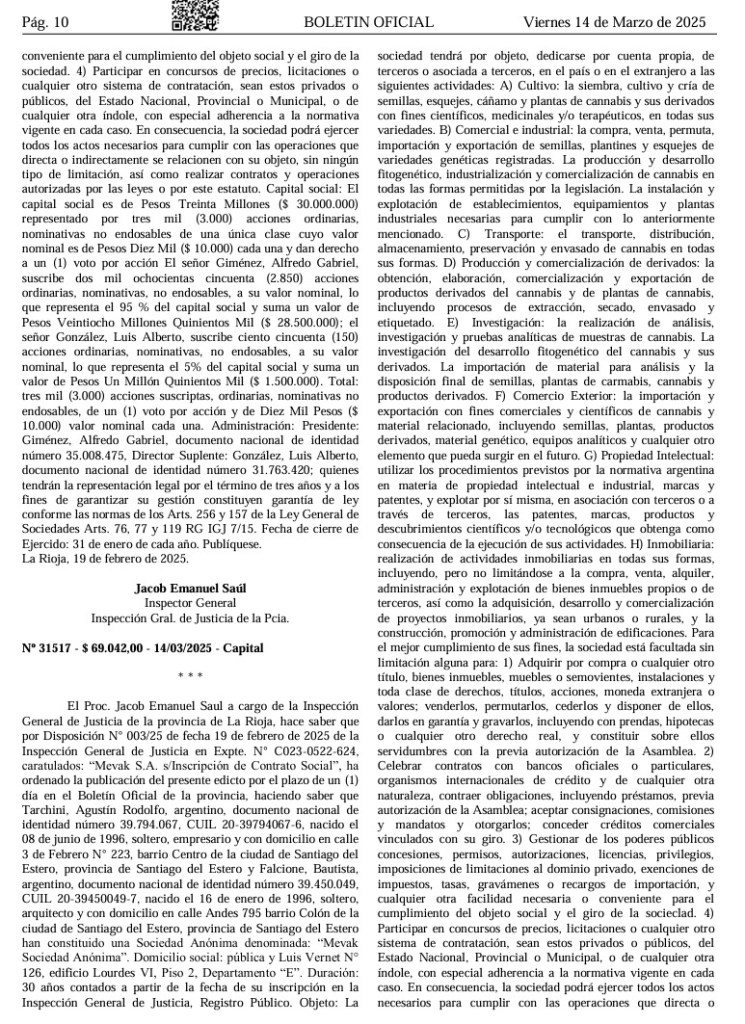 Pág. 10 BOLETIN OFICIAL Viernes 14 de Marzo de 2025

conveniente para el cumplimiento del objeto social y el giro de la sociedad. 4) Participar en concursos de precios, licitaciones o cualquier otro sistema de contratación, sean estos privados o públicos, del Estado Nacional, Provincial o Municipal, o de cualquier otra índole, con especial adherencia a la normativa vigente en cada caso. En consecuencia, la sociedad podrá ejercer todos los actos necesarios para cumplir con las operaciones que directa o indirectamente se relacionen con su objeto, sin ningún tipo de limitación, así como realizar contratos y operaciones autorizadas por las leyes o por este estatuto. Capital social: El capital social es de Pesos Treinta Millones ($ 30.000.000) representado por tres mil (3.000) acciones ordinarias, nominativas no endosables de una única clase cuyo valor nominal es de Pesos Diez Mil ($ 10.000) cada una y dan derecho a un (1) voto por acción El señor Giménez, Alfredo Gabriel, suscribe dos mil ochocientas cincuenta (2.850) acciones ordinarias, nominativas, no endosables, a su valor nominal, lo que representa el 95 % del capital social y suma un valor de Pesos Veintiocho Millones Quinientos Mil ($ 28.500.000); el señor González, Luis Alberto, suscribe ciento cincuenta (150) acciones ordinarias, nominativas, no endosables, a su valor nominal, lo que representa el 5% del capital social y suma un valor de Pesos Un Millón Quinientos Mil ($ 1.500.000). Total: tres mil (3.000) acciones suscriptas, ordinarias, nominativas no endosables, de un (1) voto por acción y de Diez Mil Pesos ($ 10.000) valor nominal cada una. Administración: Presidente: Giménez, Alfredo Gabriel, documento nacional de identidad número 35.008.475, Director Suplente: González, Luis Alberto, documento nacional de identidad número 31.763.420; quienes tendrán la representación legal por el término de tres años y a los fines de garantizar su gestión constituyen garantía de ley conforme las normas de los Arts. 256 y 157 de la Ley General de Sociedades Arts. 76, 77 y 119 RG IGJ 7/15. Fecha de cierre de Ejercido: 31 de enero de cada año. Publíquese.
La Rioja, 19 de febrero de 2025.

Jacob Emanuel Saúl
Inspector General
Inspección Gral. de Justicia de la Pcia.

Nº 31517 - $ 69.042,00 - 14/03/2025 - Capital

* * *

El Proc. Jacob Emanuel Saul a cargo de la Inspección General de Justicia de la provincia de La Rioja, hace saber que por Disposición N° 003/25 de fecha 19 de febrero de 2025 de la Inspección General de Justicia en Expte. N° C023-0522-624, caratulados: "Mevak S.A. s/Inscripción de Contrato Social", ha ordenado la publicación del presente edicto por el plazo de un (1) día en el Boletín Oficial de la provincia, haciendo saber que Tarchini, Agustín Rodolfo, argentino, documento nacional de identidad número 39.794.067, CUIL 20-39794067-6, nacido el 08 de junio de 1996, soltero, empresario y con domicilio en calle 3 de Febrero N° 223, barrio Centro de la ciudad de Santiago del Estero, provincia de Santiago del Estero y Falcione, Bautista, argentino, documento nacional de identidad número 39.450.049, CUIL 20-39450049-7, nacido el 16 de enero de 1996, soltero, arquitecto y con domicilio en calle Andes 795 barrio Colón de la ciudad de Santiago del Estero, provincia de Santiago del Estero han constituido una Sociedad Anónima denominada: "Mevak Sociedad Anónima". Domicilio social: pública y Luis Vernet N° 126, edificio Lourdes VI, Piso 2, Departamento "E". Duración: 30 años contados a partir de la fecha de su inscripción en la Inspección General de Justicia, Registro Público. Objeto: La sociedad tendrá por objeto, dedicarse por cuenta propia, de terceros o asociada a terceros, en el país o en el extranjero a las siguientes actividades: A) Cultivo: la siembra, cultivo y cría de semillas, esquejes, cáñamo y plantas de cannabis y sus derivados con fines científicos, medicinales y/o terapéuticos, en todas sus variedades. B) Comercial e industrial: la compra, venta, permuta, importación y exportación de semillas, plantines y esquejes de variedades genéticas registradas. La producción y desarrollo fitogenético, industrialización y comercialización de cannabis en todas las formas permitidas por la legislación. La instalación y explotación de establecimientos, equipamientos y plantas industriales necesarias para cumplir con lo anteriormente mencionado. C) Transporte: el transporte, distribución, almacenamiento, preservación y envasado de cannabis en todas sus formas. D) Producción y comercialización de derivados: la obtención, elaboración, comercialización y exportación de productos derivados del cannabis y de plantas de cannabis, incluyendo procesos de extracción, secado, envasado y etiquetado. E) Investigación: la realización de análisis, investigación y pruebas analíticas de muestras de cannabis. La investigación del desarrollo fitogenético del cannabis y sus derivados. La importación de material para análisis y la disposición final de semillas, plantas de carmabis, cannabis y productos derivados. F) Comercio Exterior: la importación y exportación con fines comerciales y científicos de cannabis y material relacionado, incluyendo semillas, plantas, productos derivados, material genético, equipos analíticos y cualquier otro elemento que pueda surgir en el futuro. G) Propiedad Intelectual: utilizar los procedimientos previstos por la normativa argentina en materia de propiedad intelectual e industrial, marcas y patentes, y explotar por sí misma, en asociación con terceros o a través de terceros, las patentes, marcas, productos y descubrimientos científicos y/o tecnológicos que obtenga como consecuencia de la ejecución de sus actividades. H) Inmobiliaria: realización de actividades inmobiliarias en todas sus formas, incluyendo, pero no limitándose a la compra, venta, alquiler, administración y explotación de bienes inmuebles propios o de terceros, así como la adquisición, desarrollo y comercialización de proyectos inmobiliarios, ya sean urbanos o rurales, y la construcción, promoción y administración de edificaciones. Para el mejor cumplimiento de sus fines, la sociedad está facultada sin limitación alguna para: 1) Adquirir por compra o cualquier otro título, bienes inmuebles, muebles o semovientes, instalaciones y toda clase de derechos, títulos, acciones, moneda extranjera o valores; venderlos, permutarlos, cederlos y disponer de ellos, darlos en garantía y gravarlos, incluyendo con prendas, hipotecas o cualquier otro derecho real, y constituir sobre ellos servidumbres con la previa autorización de la Asamblea. 2) Celebrar contratos con bancos oficiales o particulares, organismos internacionales de crédito y de cualquier otra naturaleza, contraer obligaciones, incluyendo préstamos, previa autorización de la Asamblea; aceptar consignaciones, comisiones y mandatos y otorgarlos; conceder créditos comerciales vinculados con su giro. 3) Gestionar de los poderes públicos concesiones, permisos, autorizaciones, licencias, privilegios, imposiciones de limitaciones al dominio privado, exenciones de impuestos, tasas, gravámenes o recargos de importación, y cualquier otra facilidad necesaria o conveniente para el cumplimiento del objeto social y el giro de la socieclad. 4) Participar en concursos de precios, licitaciones o cualquier otro sistema de contratación, sean estos privados o públicos, del Estado Nacional, Provincial o Municipal, o de cualquier otra índole, con especial adherencia a la normativa vigente en cada caso. En consecuencia, la sociedad podrá ejercer todos los actos necesarios para cumplir con las operaciones que directa o